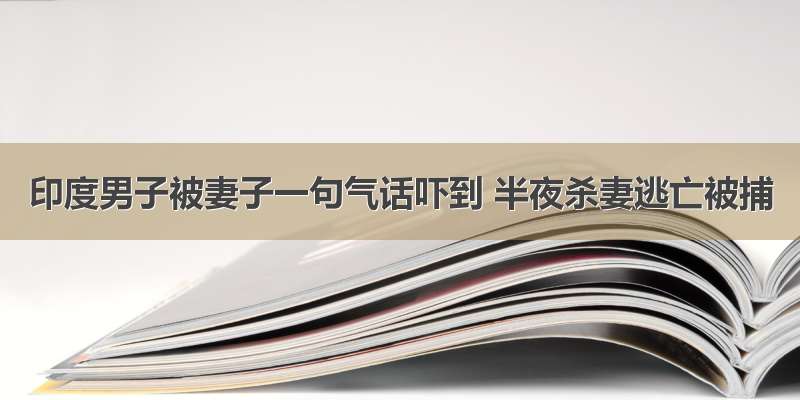 印度男子被妻子一句气话吓到 半夜杀妻逃亡被捕